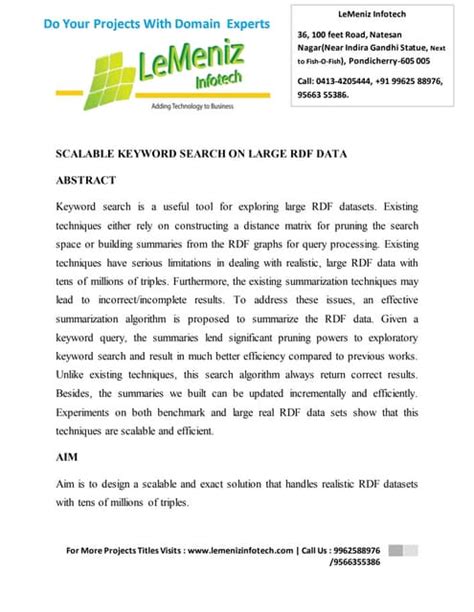 Do Your Projects With Domain Experts

LeMeniz Infotech

Adding Technology to Business

LeMeniz Infotech

36, 100 feet Road, Natesan Nagar(Near Indira Gandhi Statue, Next to Fish-O-Fish), Pondicherry-605 005

Call: 0413-4205444, +91 99625 88976, 95663 55386.

SCALABLE KEYWORD SEARCH ON LARGE RDF DATA

ABSTRACT

Keyword search is a useful tool for exploring large RDF datasets. Existing techniques either rely on constructing a distance matrix for pruning the search space or building summaries from the RDF graphs for query processing. Existing techniques have serious limitations in dealing with realistic, large RDF data with tens of millions of triples. Furthermore, the existing summarization techniques may lead to incorrect/incomplete results. To address these issues, an effective summarization algorithm is proposed to summarize the RDF data. Given a keyword query, the summaries lend significant pruning powers to exploratory keyword search and result in much better efficiency compared to previous works. Unlike existing techniques, this search algorithm always return correct results. Besides, the summaries we built can be updated incrementally and efficiently. Experiments on both benchmark and large real RDF data sets show that this techniques are scalable and efficient.

AIM

Aim is to design a scalable and exact solution that handles realistic RDF datasets with tens of millions of triples.

For More Projects Titles Visits : www.lemenizinfotech.com | Call Us : 9962588976 /9566355386